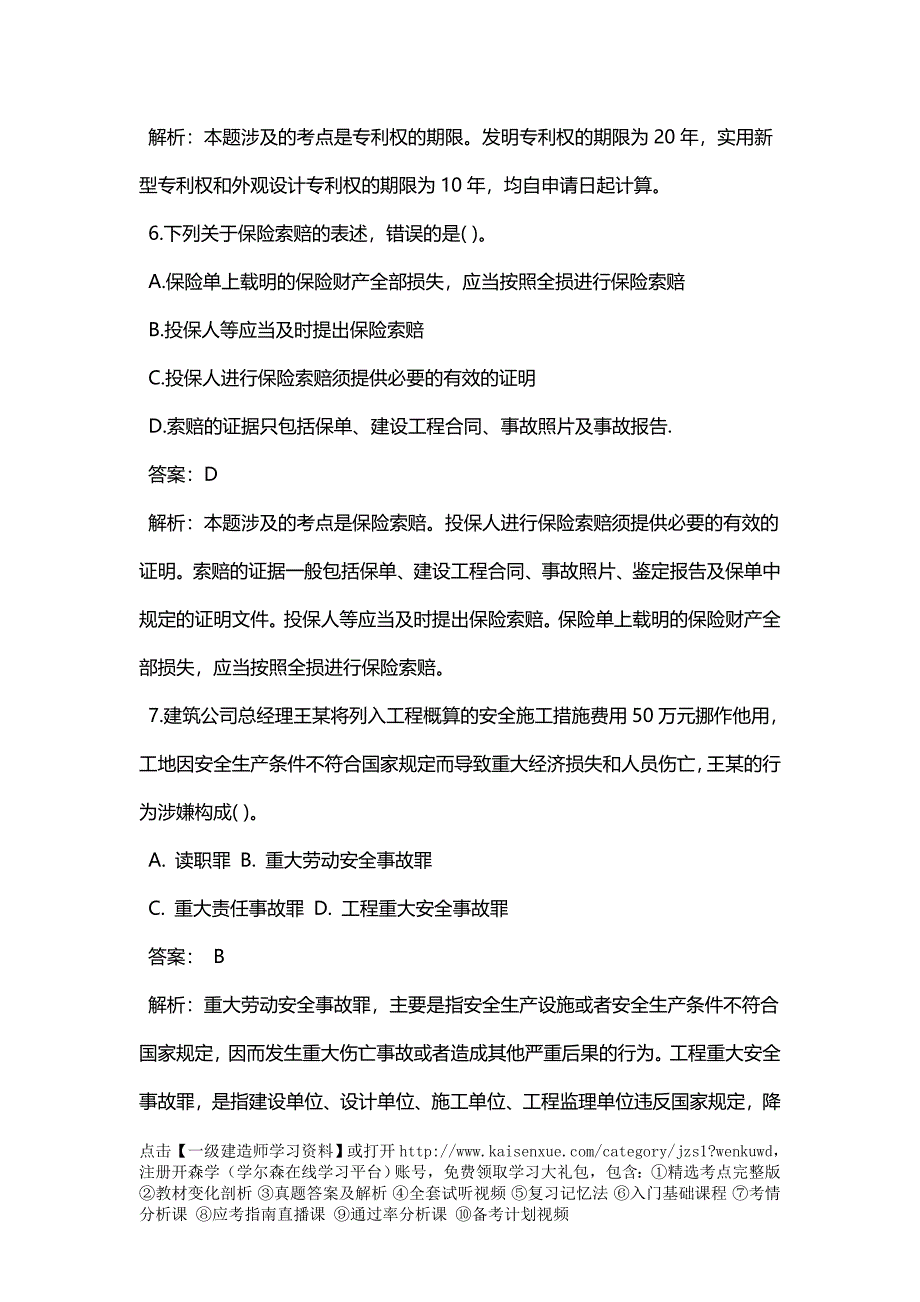 解析：本题涉及的考点是专利权的期限。发明专利权的期限为 20 年，实用新型专利权和外观设计专利权的期限为 10 年，均自申请日起计算。

6.下列关于保险索赔的表述，错误的是( )。

A.保险单上载明的保险财产全部损失，应当按照全损进行保险索赔

B.投保人等应当及时提出保险索赔

C.投保人进行保险索赔须提供必要的有效的证明

D.索赔的证据只包括保单、建设工程合同、事故照片及事故报告.

答案：D

解析：本题涉及的考点是保险索赔。投保人进行保险索赔须提供必要的有效的证明。索赔的证据一般包括保单、建设工程合同、事故照片、鉴定报告及保单中规定的证明文件。投保人等应当及时提出保险索赔。保险单上载明的保险财产全部损失，应当按照全损进行保险索赔。

7.建筑公司总经理王某将列入工程概算的安全施工措施费用 50 万元挪作他用，工地因安全生产条件不符合国家规定而导致重大经济损失和人员伤亡，王某的行为涉嫌构成( )。

A. 读职罪 B. 重大劳动安全事故罪

C. 重大责任事故罪 D. 工程重大安全事故罪

答案： B

解析：重大劳动安全事故罪，主要是指安全生产设施或者安全生产条件不符合国家规定，因而发生重大伤亡事故或者造成其他严重后果的行为。工程重大安全事故罪，是指建设单位、设计单位、施工单位、工程监理单位违反国家规定，降

点击【一级建造师学习资料】或打开 http://www.kaisenxue.com/category/jzs1?wenkuwd，注册开森学（学尔森在线学习平台）账号，免费领取学习大礼包，包含：①精选考点完整版 ②教材变化剖析 ③真题答案及解析 ④全套试听视频 ⑤复习记忆法 ⑥入门基础课程 ⑦考情分析课 ⑧应考指南直播课 ⑨通过率分析课 ⑩备考计划视频